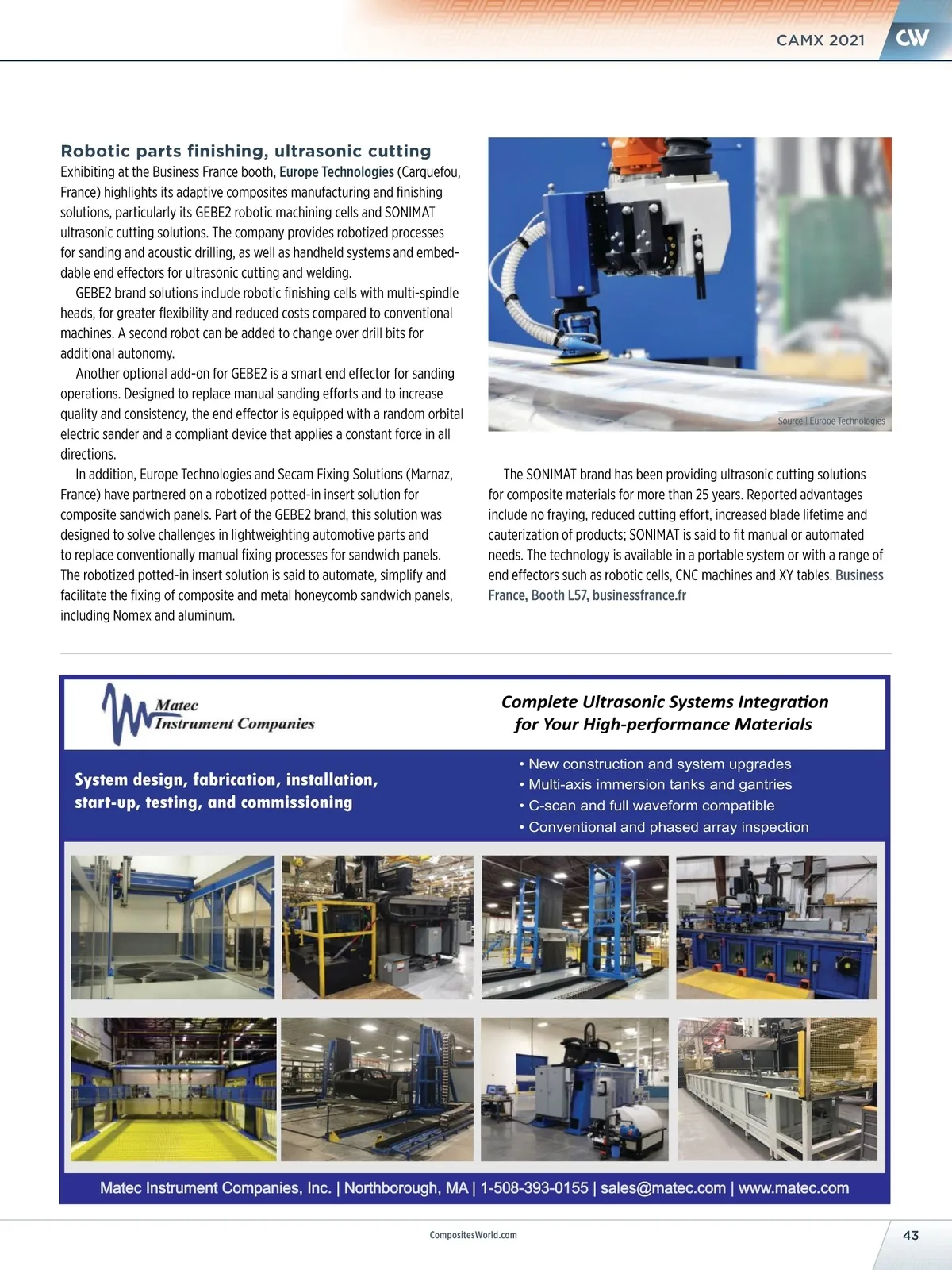 CAMX 2021 CW

Robotic parts finishing, ultrasonic cutting

Exhibiting at the Business France booth, Europe Technologies (Carquefou, France) highlights its adaptive composites manufacturing and finishing solutions, particularly its GEBE2 robotic machining cells and SONIMAT ultrasonic cutting solutions. The company provides robotized processes for sanding and acoustic drilling, as well as handheld systems and embeddable end effectors for ultrasonic cutting and welding.

GEBE2 brand solutions include robotic finishing cells with multi-spindle heads, for greater flexibility and reduced costs compared to conventional machines. A second robot can be added to change over drill bits for additional autonomy.

Another optional add-on for GEBE2 is a smart end effector for sanding operations. Designed to replace manual sanding efforts and to increase quality and consistency, the end effector is equipped with a random orbital electric sander and a compliant device that applies a constant force in all directions.

In addition, Europe Technologies and Secam Fixing Solutions (Marnaz, France) have partnered on a robotized potted-in insert solution for composite sandwich panels. Part of the GEBE2 brand, this solution was designed to solve challenges in lightweighting automotive parts and to replace conventionally manual fixing processes for sandwich panels. The robotized potted-in insert solution is said to automate, simplify and facilitate the fixing of composite and metal honeycomb sandwich panels, including Nomex and aluminum.

Source | Europe Technologies

The SONIMAT brand has been providing ultrasonic cutting solutions for composite materials for more than 25 years. Reported advantages include no fraying, reduced cutting effort, increased blade lifetime and cauterization of products; SONIMAT is said to fit manual or automated needs. The technology is available in a portable system or with a range of end effectors such as robotic cells, CNC machines and XY tables. Business France, Booth L57, businessfrance.fr

Matec Instrument Companies

Complete Ultrasonic Systems Integration for Your High-performance Materials

System design, fabrication, installation, start-up, testing, and commissioning

• New construction and system upgrades
• Multi-axis immersion tanks and gantries
• C-scan and full waveform compatible
• Conventional and phased array inspection

Matec Instrument Companies, Inc. | Northborough, MA | 1-508-393-0155 | sales@matec.com | www.matec.com

CompositesWorld.com

43